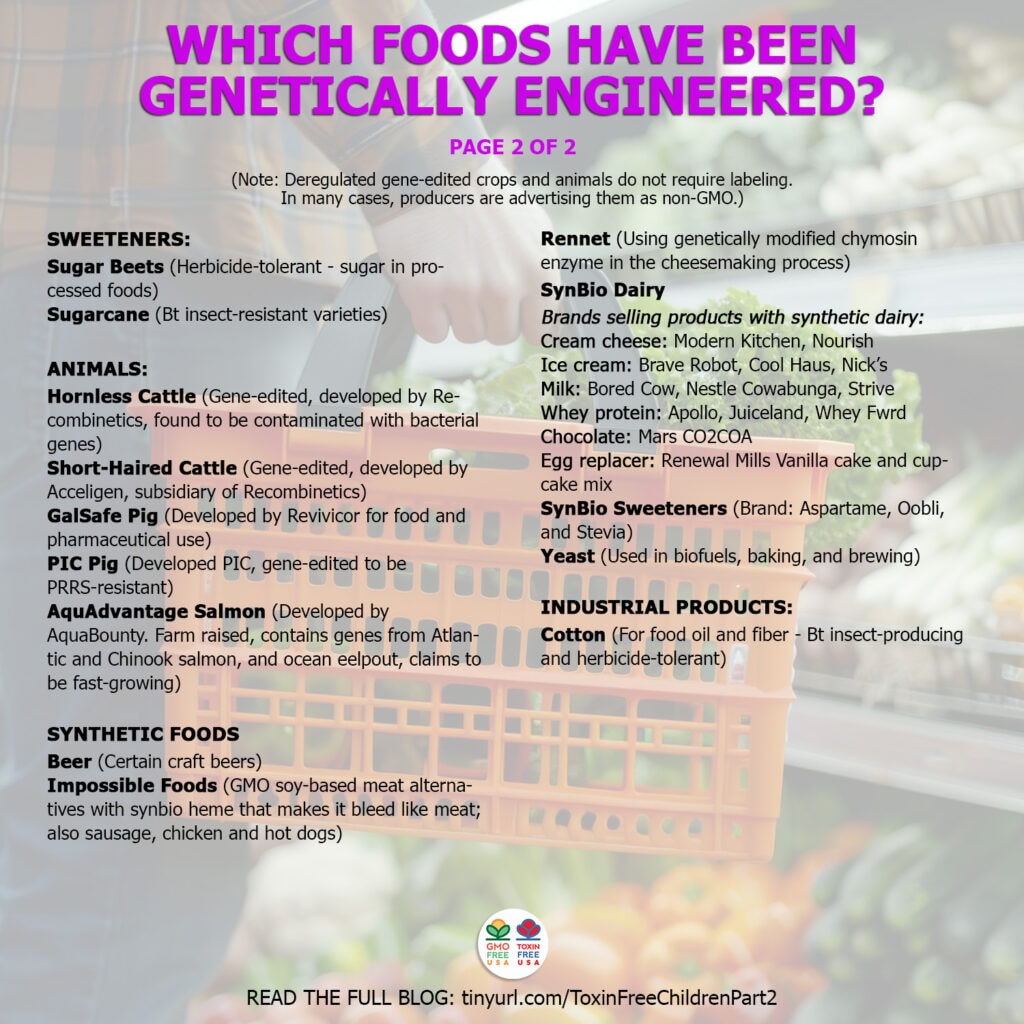 WHICH FOODS HAVE BEEN GENETICALLY ENGINEERED?

PAGE 2 OF 2

(Note: Deregulated gene-edited crops and animals do not require labeling. In many cases, producers are advertising them as non-GMO.)

SWEETENERS:
Sugar Beets (Herbicide-tolerant - sugar in processed foods)
Sugarcane (Bt insect-resistant varieties)

ANIMALS:
Hornless Cattle (Gene-edited, developed by Recombinetics, found to be contaminated with bacterial genes)
Short-Haired Cattle (Gene-edited, developed by Acceligen, subsidiary of Recombinetics)
GalSafe Pig (Developed by Revivicor for food and pharmaceutical use)
PIC Pig (Developed PIC, gene-edited to be PRRS-resistant)
AquAdvantage Salmon (Developed by AquaBounty. Farm raised, contains genes from Atlantic and Chinook salmon, and ocean eelpout, claims to be fast-growing)

SYNTHETIC FOODS
Beer (Certain craft beers)
Impossible Foods (GMO soy-based meat alternatives with synbio heme that makes it bleed like meat; also sausage, chicken and hot dogs)

Rennet (Using genetically modified chymosin enzyme in the cheesemaking process)
SynBio Dairy
Brands selling products with synthetic dairy:
Cream cheese: Modern Kitchen, Nourish
Ice cream: Brave Robot, Cool Haus, Nick's
Milk: Bored Cow, Nestle Cowabunga, Strive
Whey protein: Apollo, Juiceland, Whey Fwrd
Chocolate: Mars CO2COA
Egg replacer: Renewal Mills Vanilla cake and cupcake mix
SynBio Sweeteners (Brand: Aspartame, Oobli, and Stevia)
Yeast (Used in biofuels, baking, and brewing)

INDUSTRIAL PRODUCTS:
Cotton (For food oil and fiber - Bt insect-producing and herbicide-tolerant)

GMO FREE USA
TOXIN FREE USA

READ THE FULL BLOG: tinyurl.com/ToxinFreeChildrenPart2